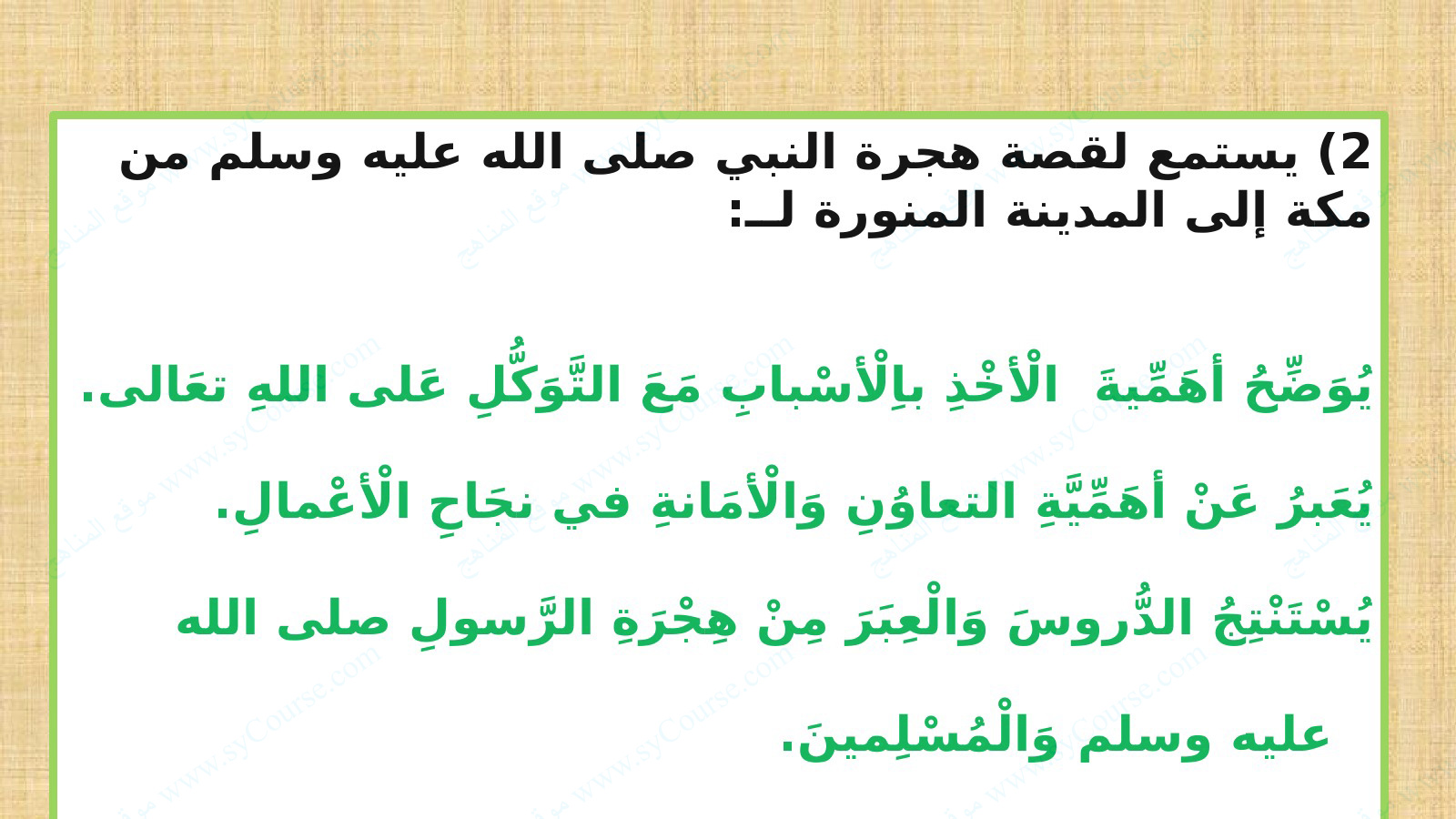 2) يستمع لقصة هجرة النبي صلى الله عليه وسلم من مكة إلى المدينة المنورة لـ:

يُوَضِّحُ أهَمِّيةَ الْأخْذِ بِالْأسْبابِ مَعَ التَّوَكُّلِ عَلى اللهِ تعَالى.

يُعَبرُ عَنْ أهَمِّيَّةِ التعاوُنِ وَالْأمَانةِ في نجَاحِ الْأعْمالِ.

يُسْتَنْتِجُ الدُّروسَ وَالْعِبَرَ مِنْ هِجْرَةِ الرَّسولِ صلى الله عليه وسلم وَالْمُسْلِمينَ.

www.syCourse.com موقع المناهج